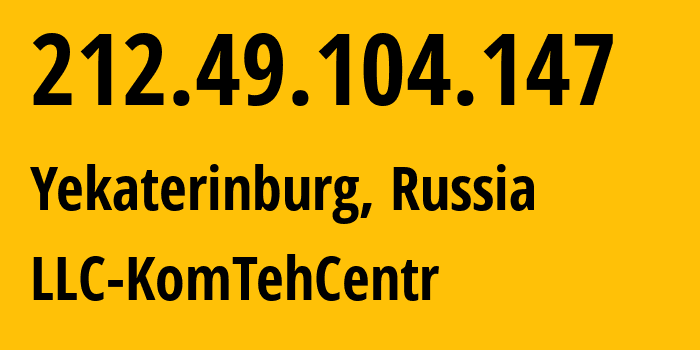 212.49.104.147

Yekaterinburg, Russia

LLC-KomTehCentr